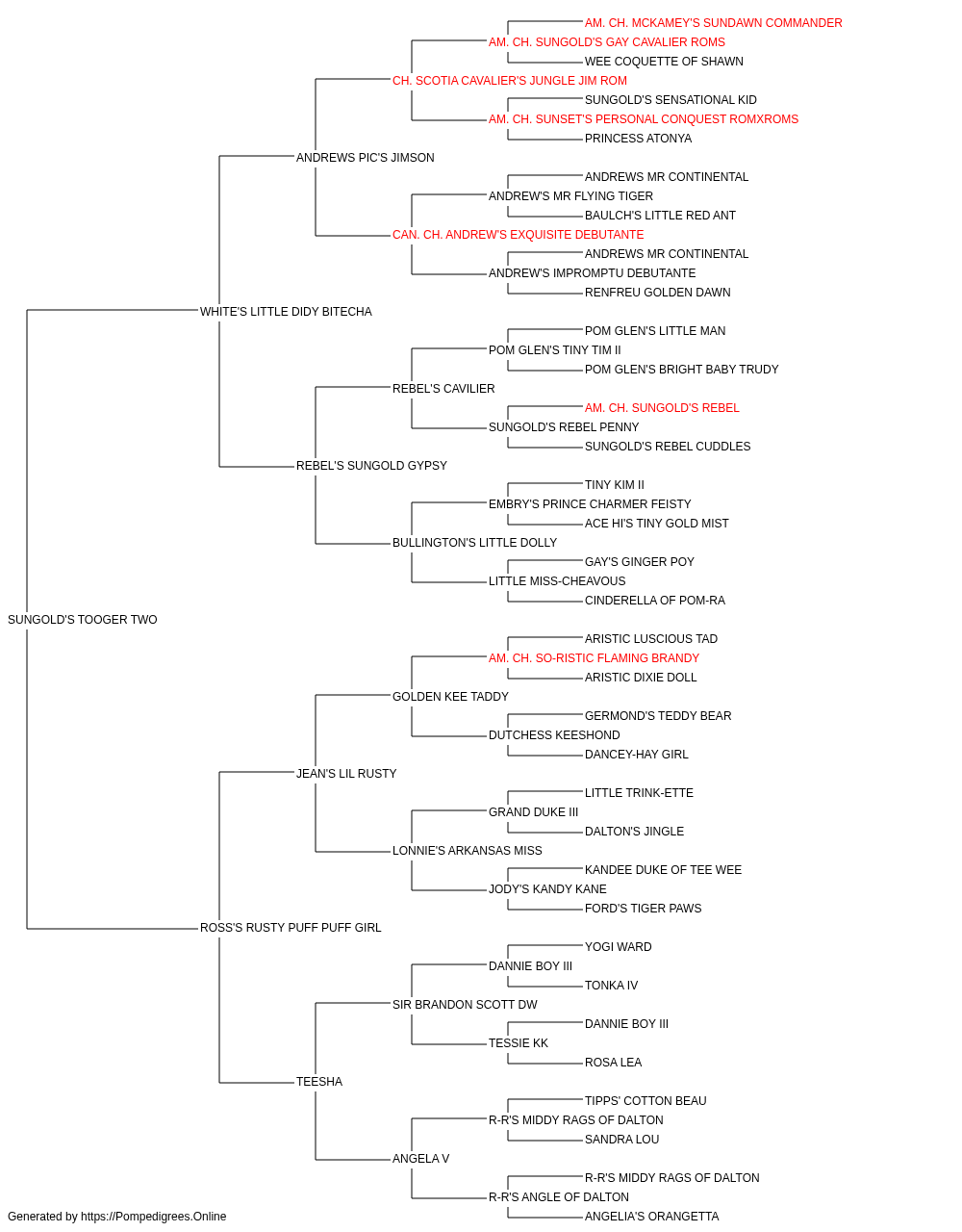 AM. CH. MCKAMEY'S SUNDAWN COMMANDER
AM. CH. SUNGOLD'S GAY CAVALIER ROMS
WEE COQUETTE OF SHAWN
CH. SCOTIA CAVALIER'S JUNGLE JIM ROM
SUNGOLD'S SENSATIONAL KID
AM. CH. SUNSET'S PERSONAL CONQUEST ROMXROMS
PRINCESS ATONYA
ANDREWS PIC'S JIMSON
ANDREWS MR CONTINENTAL
ANDREW'S MR FLYING TIGER
BAULCH'S LITTLE RED ANT
CAN. CH. ANDREW'S EXQUISITE DEBUTANTE
ANDREWS MR CONTINENTAL
ANDREW'S IMPROMPTU DEBUTANTE
RENFREU GOLDEN DAWN
WHITE'S LITTLE DIDY BITECHA
POM GLEN'S LITTLE MAN
POM GLEN'S TINY TIM II
POM GLEN'S BRIGHT BABY TRUDY
REBEL'S CAVILIER
AM. CH. SUNGOLD'S REBEL
SUNGOLD'S REBEL PENNY
SUNGOLD'S REBEL CUDDLES
REBEL'S SUNGOLD GYPSY
TINY KIM II
EMBRY'S PRINCE CHARMER FEISTY
ACE HI'S TINY GOLD MIST
BULLINGTON'S LITTLE DOLLY
GAY'S GINGER POY
LITTLE MISS-CHEAVOUS
CINDERELLA OF POM-RA
SUNGOLD'S TOOGER TWO
ARISTIC LUSCIOUS TAD
AM. CH. SO-RISTIC FLAMING BRANDY
ARISTIC DIXIE DOLL
GOLDEN KEE TADDY
GERMOND'S TEDDY BEAR
DUTCHESS KEESHOND
DANCEY-HAY GIRL
JEAN'S LIL RUSTY
LITTLE TRINK-ETTE
GRAND DUKE III
DALTON'S JINGLE
LONNIE'S ARKANSAS MISS
KANDEE DUKE OF TEE WEE
JODY'S KANDY KANE
FORD'S TIGER PAWS
ROSS'S RUSTY PUFF PUFF GIRL
YOGI WARD
DANNIE BOY III
TONKA IV
SIR BRANDON SCOTT DW
DANNIE BOY III
TESSIE KK
ROSA LEA
TEESHA
TIPPS' COTTON BEAU
R-R'S MIDDY RAGS OF DALTON
SANDRA LOU
ANGELA V
R-R'S MIDDY RAGS OF DALTON
R-R'S ANGLE OF DALTON
ANGELIA'S ORANGETTA
Generated by https://Pompedigrees.Online